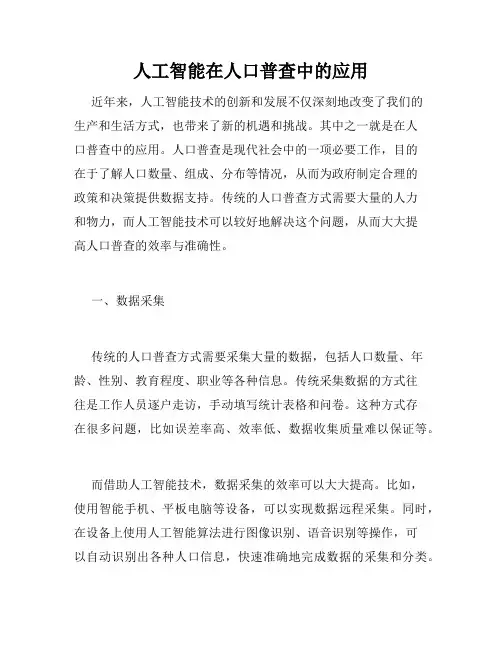 人工智能在人口普查中的应用

近年来，人工智能技术的创新和发展不仅深刻地改变了我们的生产和生活方式，也带来了新的机遇和挑战。其中之一就是在人口普查中的应用。人口普查是现代社会中的一项必要工作，目的在于了解人口数量、组成、分布等情况，从而为政府制定合理的政策和决策提供数据支持。传统的人口普查方式需要大量的人力和物力，而人工智能技术可以较好地解决这个问题，从而大大提高人口普查的效率与准确性。

一、数据采集

传统的人口普查方式需要采集大量的数据，包括人口数量、年龄、性别、教育程度、职业等各种信息。传统采集数据的方式往往是工作人员逐户走访，手动填写统计表格和问卷。这种方式存在很多问题，比如误差率高、效率低、数据收集质量难以保证等。

而借助人工智能技术，数据采集的效率可以大大提高。比如，使用智能手机、平板电脑等设备，可以实现数据远程采集。同时，在设备上使用人工智能算法进行图像识别、语音识别等操作，可以自动识别出各种人口信息，快速准确地完成数据的采集和分类。